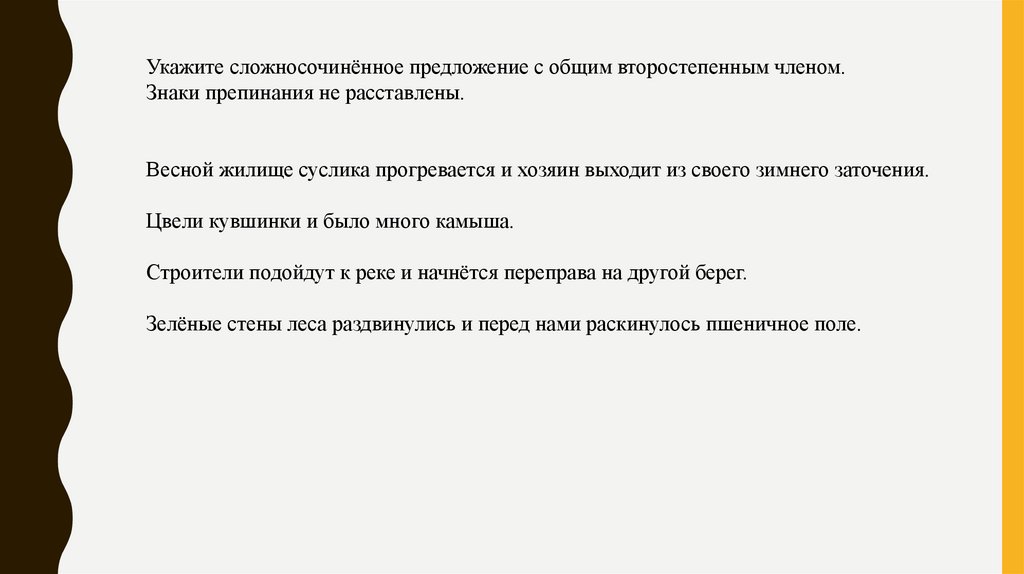 Укажите сложносочинённое предложение с общим второстепенным членом. Знаки препинания не расставлены.

Весной жилище суслика прогревается и хозяин выходит из своего зимнего заточения.

Цвели кувшинки и было много камыша.

Строители подойдут к реке и начнётся переправа на другой берег.

Зелёные стены леса раздвинулись и перед нами раскинулось пшеничное поле.